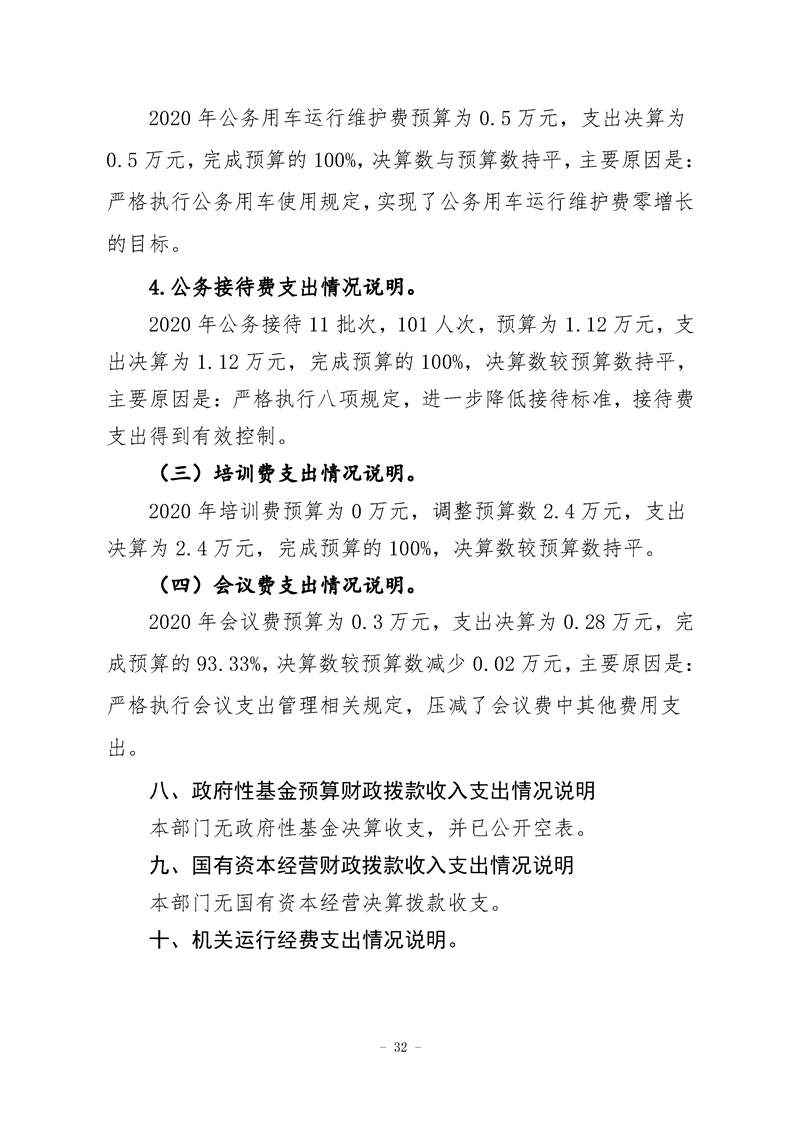 2020年公务用车运行维护费预算为0.5万元，支出决算为0.5万元，完成预算的100%，决算数与预算数持平，主要原因是：严格执行公务用车使用规定，实现了公务用车运行维护费零增长的目标。

4.公务接待费支出情况说明。

2020年公务接待11批次，101人次，预算为1.12万元，支出决算为1.12万元，完成预算的100%，决算数较预算数持平，主要原因是：严格执行八项规定，进一步降低接待标准，接待费支出得到有效控制。

（三）培训费支出情况说明。

2020年培训费预算为0万元，调整预算数2.4万元，支出决算为2.4万元，完成预算的100%，决算数较预算数持平。

（四）会议费支出情况说明。

2020年会议费预算为0.3万元，支出决算为0.28万元，完成预算的93.33%，决算数较预算数减少0.02万元，主要原因是：严格执行会议支出管理相关规定，压减了会议费中其他费用支出。

八、政府性基金预算财政拨款收入支出情况说明

本部门无政府性基金决算收支，并已公开空表。

九、国有资本经营财政拨款收入支出情况说明

本部门无国有资本经营决算拨款收支。

十、机关运行经费支出情况说明。

- 32 -